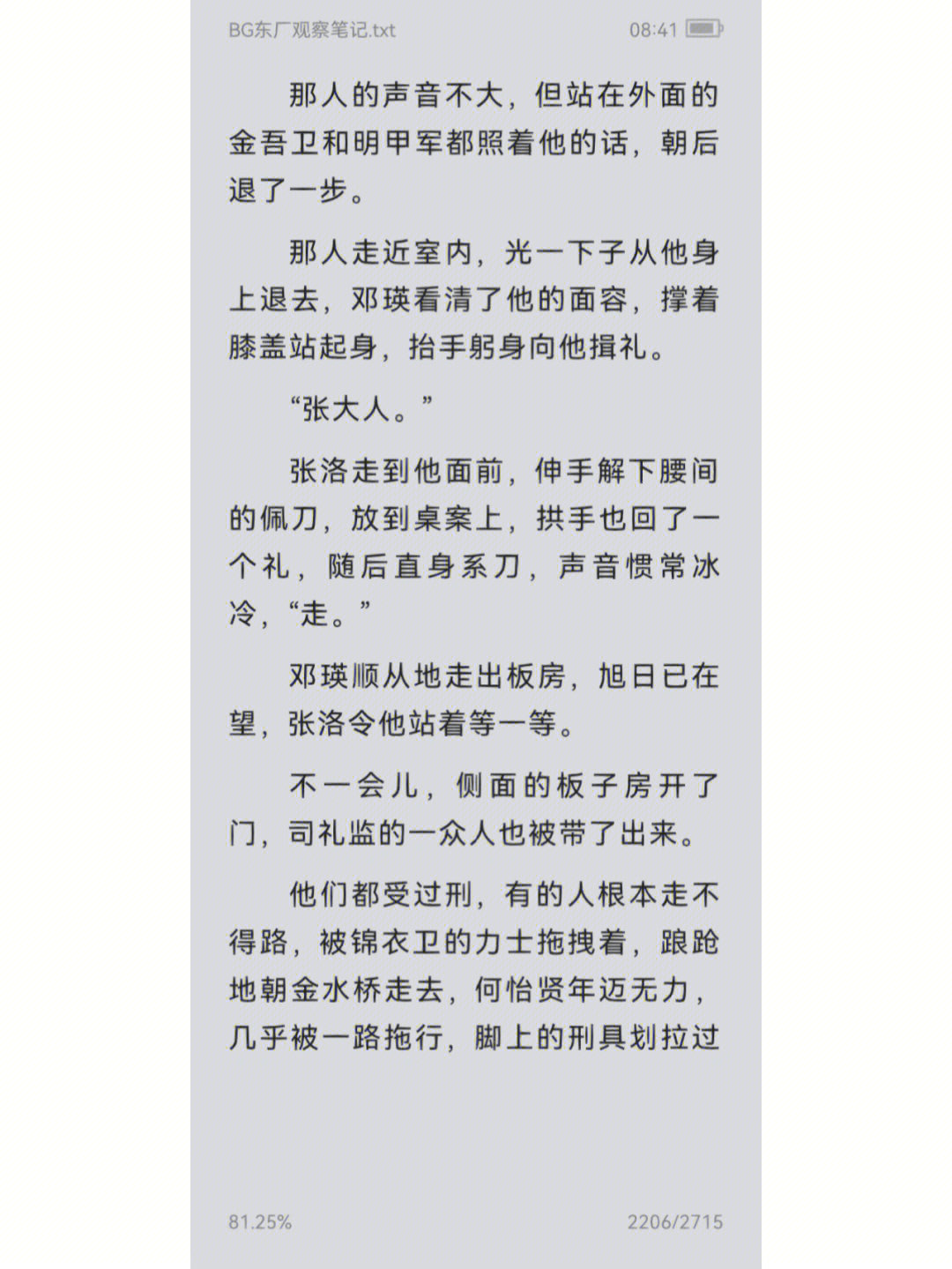 BG东厂观察笔记.txt 08:41

那人的声音不大，但站在外面的金吾卫和明甲军都照着他的话，朝后退了一步。

那人走近室内，光一下子从他身上退去，邓瑛看清了他的面容，撑着膝盖站起身，抬手躬身向他揖礼。

“张大人。”

张洛走到他面前，伸手解下腰间的佩刀，放到桌案上，拱手也回了一个礼，随后直身系刀，声音惯常冰冷，“走。”

邓瑛顺从地走出板房，旭日已在望，张洛令他站着等一等。

不一会儿，侧面的板子房开了门，司礼监的一众人也被带了出来。

他们都受过刑，有的人根本走不得路，被锦衣卫的力士拖拽着，踉跄地朝金水桥走去，何怡贤年迈无力，几乎被一路拖行，脚上的刑具划拉过

81.25% 2206/2715